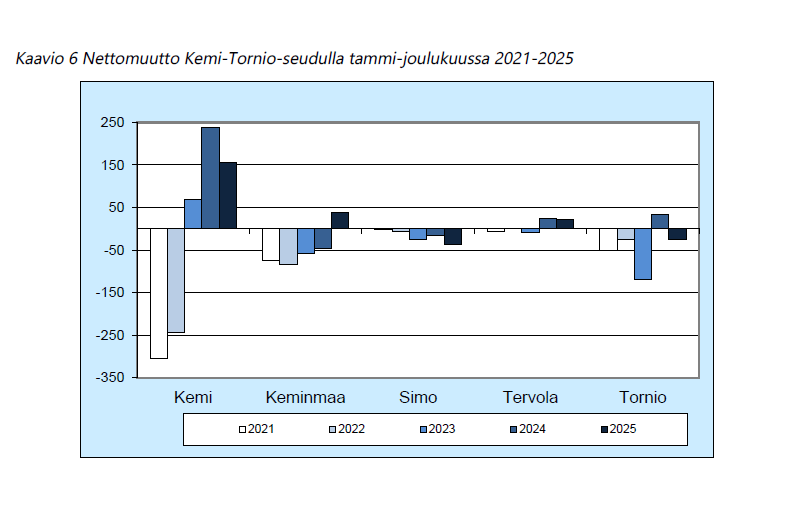 Kaavio 6 Nettomuutto Kemi-Tornio-seudulla tammi-joulukuussa 2021-2025

250
150
50
-50
-150
-250
-350

Kemi
Keminmaa
Simo
Tervola
Tornio

2021
2022
2023
2024
2025